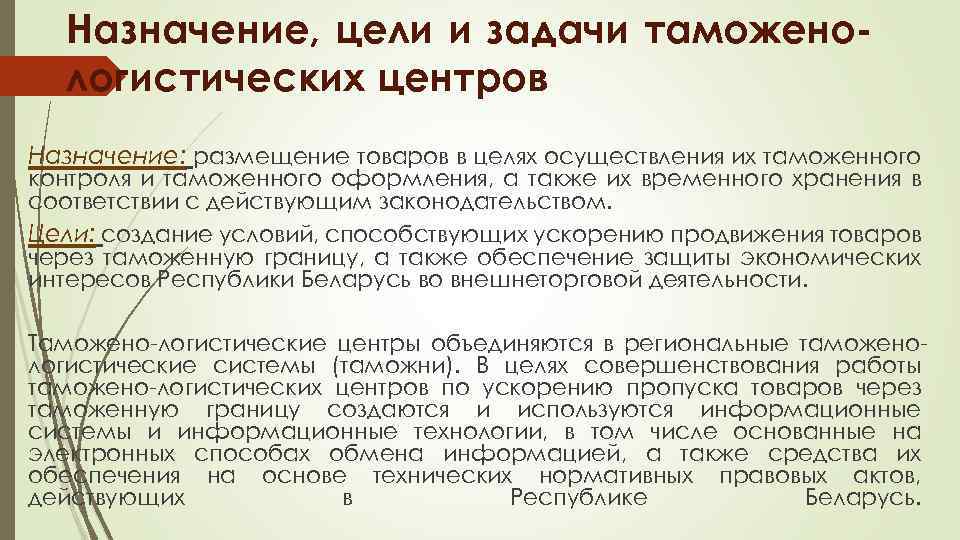 Назначение, цели и задачи таможено-логистических центров

Назначение: размещение товаров в целях осуществления их таможенного контроля и таможенного оформления, а также их временного хранения в соответствии с действующим законодательством.

Цели: создание условий, способствующих ускорению продвижения товаров через таможенную границу, а также обеспечение защиты экономических интересов Республики Беларусь во внешнеторговой деятельности.

Таможено-логистические центры объединяются в региональные таможено-логистические системы (таможни). В целях совершенствования работы таможено-логистических центров по ускорению пропуска товаров через таможенную границу создаются и используются информационные системы и информационные технологии, в том числе основанные на электронных способах обмена информацией, а также средства их обеспечения на основе технических нормативных правовых актов, действующих в Республике Беларусь.